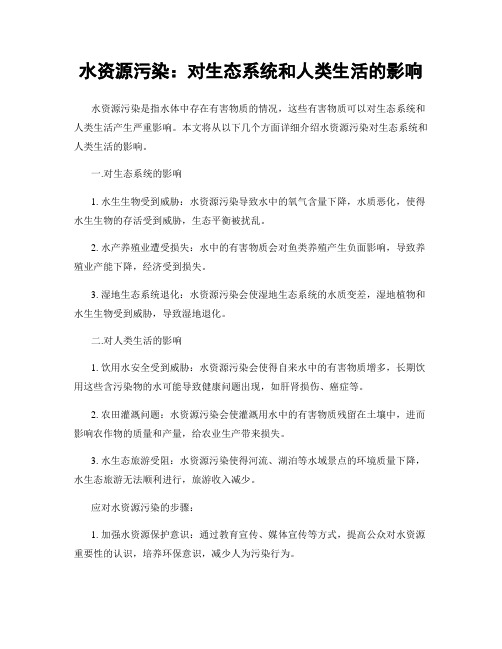 水资源污染：对生态系统和人类生活的影响

水资源污染是指水体中存在有害物质的情况，这些有害物质可以对生态系统和人类生活产生严重影响。本文将从以下几个方面详细介绍水资源污染对生态系统和人类生活的影响。

一.对生态系统的影响

1. 水生生物受到威胁：水资源污染导致水中的氧气含量下降，水质恶化，使得水生生物的存活受到威胁，生态平衡被扰乱。

2. 水产养殖业遭受损失：水中的有害物质会对鱼类养殖产生负面影响，导致养殖业产能下降，经济受到损失。

3. 湿地生态系统退化：水资源污染会使湿地生态系统的水质变差，湿地植物和水生生物受到威胁，导致湿地退化。

二.对人类生活的影响

1. 饮用水安全受到威胁：水资源污染会使得自来水中的有害物质增多，长期饮用这些含污染物的水可能导致健康问题出现，如肝肾损伤、癌症等。

2. 农田灌溉问题：水资源污染会使灌溉用水中的有害物质残留在土壤中，进而影响农作物的质量和产量，给农业生产带来损失。

3. 水生态旅游受阻：水资源污染使得河流、湖泊等水域景点的环境质量下降，水生态旅游无法顺利进行，旅游收入减少。

应对水资源污染的步骤：

1. 加强水资源保护意识：通过教育宣传、媒体宣传等方式，提高公众对水资源重要性的认识，培养环保意识，减少人为污染行为。